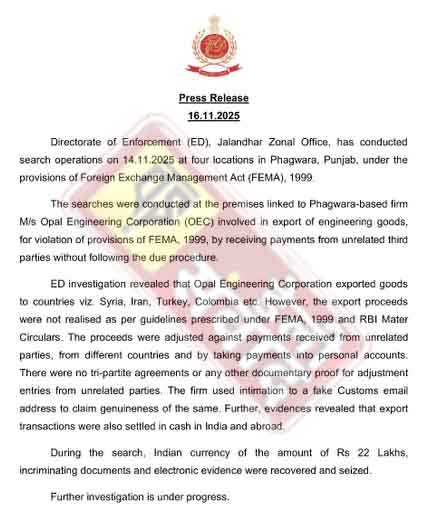 Press Release
16.11.2025

Directorate of Enforcement (ED), Jalandhar Zonal Office, has conducted search operations on 14.11.2025 at four locations in Phagwara, Punjab, under the provisions of Foreign Exchange Management Act (FEMA), 1999.

The searches were conducted at the premises linked to Phagwara-based firm M/s Opal Engineering Corporation (OEC) involved in export of engineering goods, for violation of provisions of FEMA, 1999, by receiving payments from unrelated third parties without following the due procedure.

ED investigation revealed that Opal Engineering Corporation exported goods to countries viz. Syria, Iran, Turkey, Colombia etc. However, the export proceeds were not realised as per guidelines prescribed under FEMA, 1999 and RBI Mater Circulars. The proceeds were adjusted against payments received from unrelated parties, from different countries and by taking payments into personal accounts. There were no tri-partite agreements or any other documentary proof for adjustment entries from unrelated parties. The firm used intimation to a fake Customs email address to claim genuineness of the same. Further, evidences revealed that export transactions were also settled in cash in India and abroad.

During the search, Indian currency of the amount of Rs 22 Lakhs, incriminating documents and electronic evidence were recovered and seized.

Further investigation is under progress.